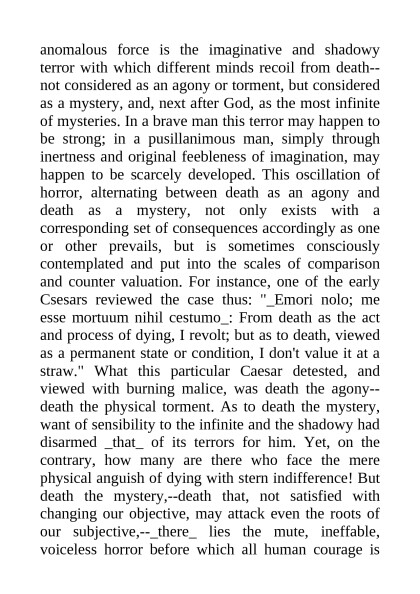 anomalous force is the imaginative and shadowy terror with which different minds recoil from death--not considered as an agony or torment, but considered as a mystery, and, next after God, as the most infinite of mysteries. In a brave man this terror may happen to be strong; in a pusillanimous man, simply through inertness and original feebleness of imagination, may happen to be scarcely developed. This oscillation of horror, alternating between death as an agony and death as a mystery, not only exists with a corresponding set of consequences accordingly as one or other prevails, but is sometimes consciously contemplated and put into the scales of comparison and counter valuation. For instance, one of the early Csesars reviewed the case thus: "_Emori nolo; me esse mortuum nihil cestumo_: From death as the act and process of dying, I revolt; but as to death, viewed as a permanent state or condition, I don't value it at a straw." What this particular Caesar detested, and viewed with burning malice, was death the agony--death the physical torment. As to death the mystery, want of sensibility to the infinite and the shadowy had disarmed _that_ of its terrors for him. Yet, on the contrary, how many are there who face the mere physical anguish of dying with stern indifference! But death the mystery,--death that, not satisfied with changing our objective, may attack even the roots of our subjective,--_there_ lies the mute, ineffable, voiceless horror before which all human courage is